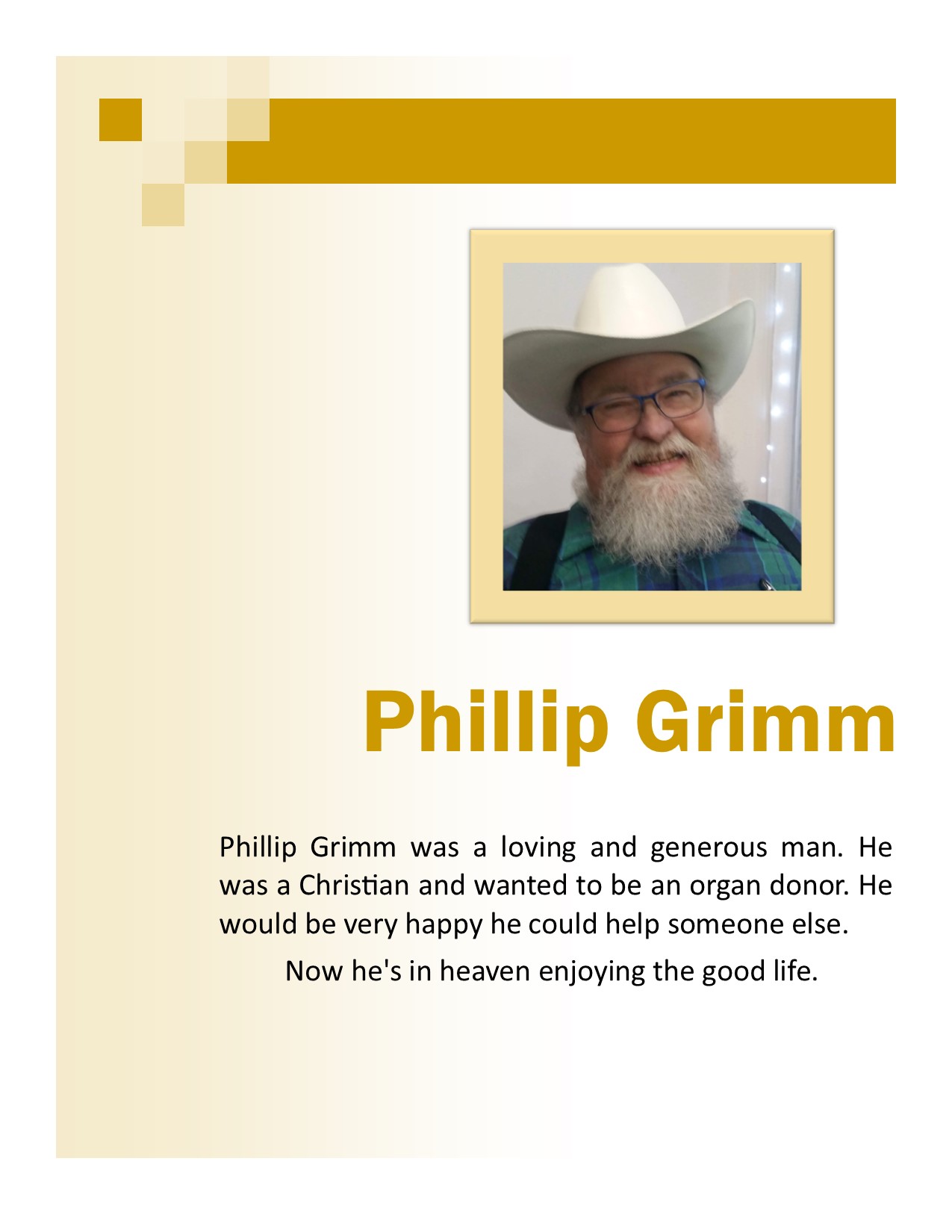 Phillip Grimm

Phillip Grimm was a loving and generous man. He was a Christian and wanted to be an organ donor. He would be very happy he could help someone else.

Now he's in heaven enjoying the good life.